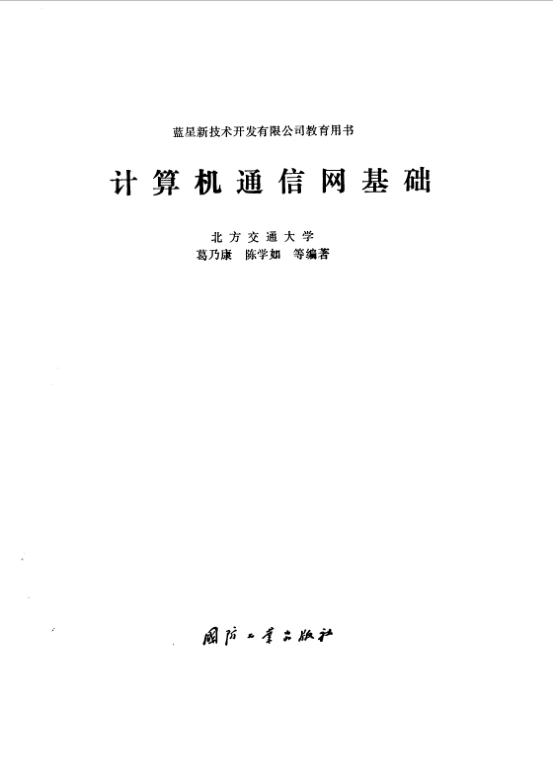 蓝星新技术开发有限公司教育用书

计算机通信网基础

北方交通大学
葛乃康 陈学如 等编著

国防工业出版社